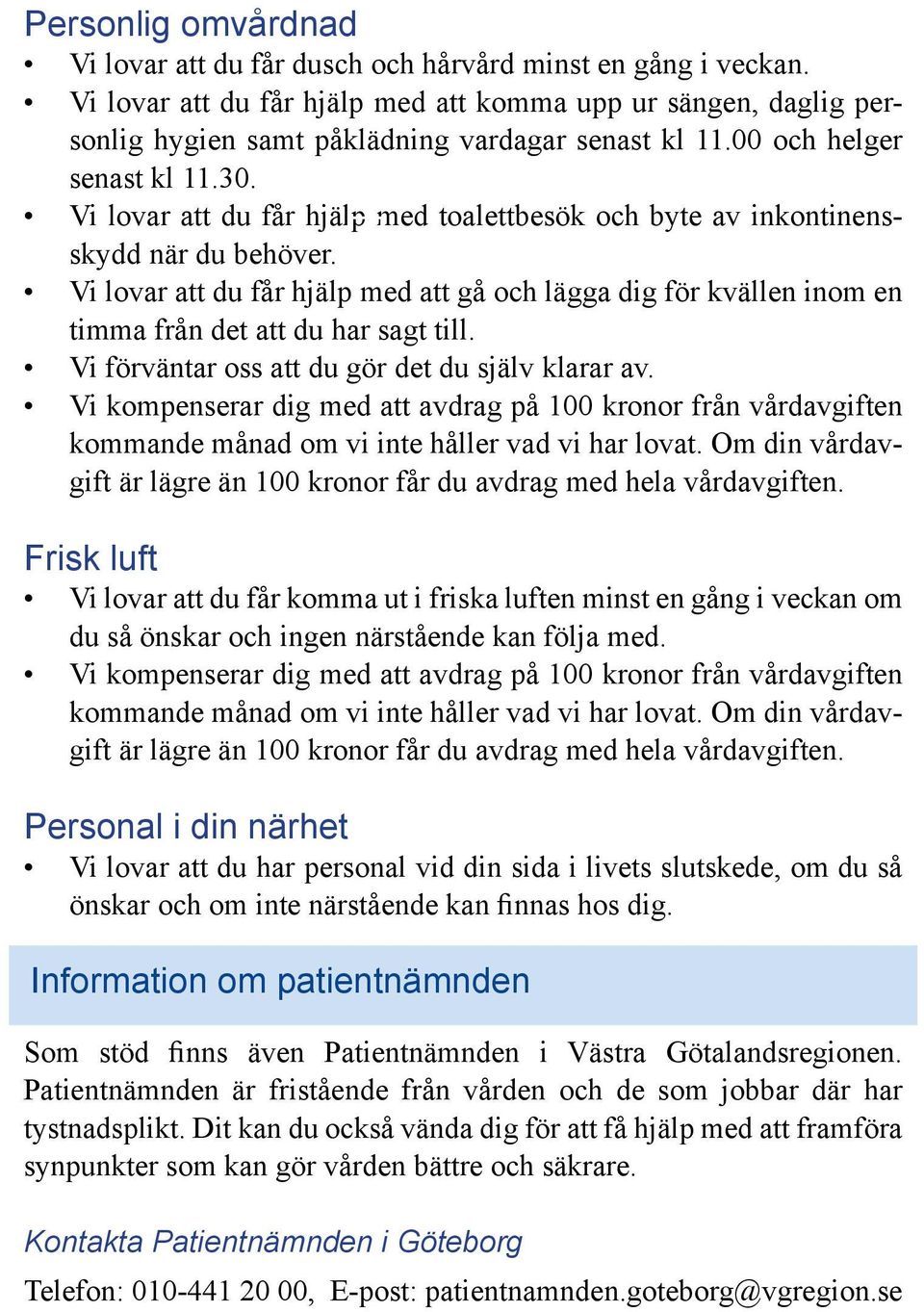 Personlig omvårdnad
• Vi lovar att du får dusch och hårvård minst en gång i veckan.
• Vi lovar att du får hjälp med att komma upp ur sängen, daglig personlig hygien samt påklädning vardagar senast kl 11.00 och helger senast kl 11.30.
• Vi lovar att du får hjälp med toalettbesök och byte av inkontinensskydd när du behöver.
• Vi lovar att du får hjälp med att gå och lägga dig för kvällen inom en timma från det att du har sagt till.
• Vi förväntar oss att du gör det du själv klarar av.
• Vi kompenserar dig med att avdrag på 100 kronor från vårdavgiften kommande månad om vi inte håller vad vi har lovat. Om din vårdavgift är lägre än 100 kronor får du avdrag med hela vårdavgiften.

Frisk luft
• Vi lovar att du får komma ut i friska luften minst en gång i veckan om du så önskar och ingen närstående kan följa med.
• Vi kompenserar dig med att avdrag på 100 kronor från vårdavgiften kommande månad om vi inte håller vad vi har lovat. Om din vårdavgift är lägre än 100 kronor får du avdrag med hela vårdavgiften.

Personal i din närhet
• Vi lovar att du har personal vid din sida i livets slutskede, om du så önskar och om inte närstående kan finnas hos dig.

Information om patientnämnden

Som stöd finns även Patientnämnden i Västra Götalandsregionen. Patientnämnden är fristående från vården och de som jobbar där har tystnadsplikt. Dit kan du också vända dig för att få hjälp med att framföra synpunkter som kan gör vården bättre och säkrare.

Kontakta Patientnämnden i Göteborg
Telefon: 010-441 20 00, E-post: patientnamnden.goteborg@vgregion.se